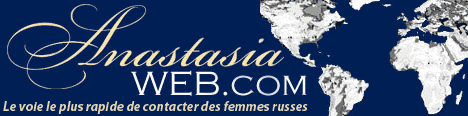 Anastasia
WEB.COM
Le voie le plus rapide de contacter des femmes russes